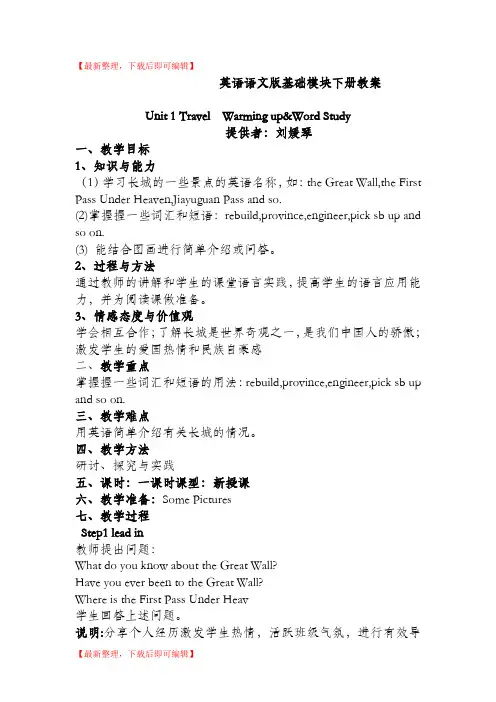 【最新整理，下载后即可编辑】

英语语文版基础模块下册教案

Unit 1 Travel　Warming up&Word Study

提供者：刘媛翠

一、教学目标

1、知识与能力

（1）学习长城的一些景点的英语名称，如：the Great Wall,the First Pass Under Heaven,Jiayuguan Pass and so.

(2)掌握握一些词汇和短语：rebuild,province,engineer,pick sb up and so on.

(3) 能结合图画进行简单介绍或问答。

2、过程与方法

通过教师的讲解和学生的课堂语言实践，提高学生的语言应用能力，并为阅读课做准备。

3、情感态度与价值观

学会相互合作；了解长城是世界奇观之一，是我们中国人的骄傲；激发学生的爱国热情和民族自豪感

二、教学重点

掌握握一些词汇和短语的用法：rebuild,province,engineer,pick sb up and so on.

三、教学难点

用英语简单介绍有关长城的情况。

四、教学方法

研讨、探究与实践

五、课时：一课时课型：新授课

六、教学准备：Some Pictures

七、教学过程

Step1 lead in

教师提出问题：

What do you know about the Great Wall?

Have you ever been to the Great Wall?

Where is the First Pass Under Heav

学生回答上述问题。

说明:分享个人经历激发学生热情，活跃班级气氛，进行有效导

【最新整理，下载后即可编辑】